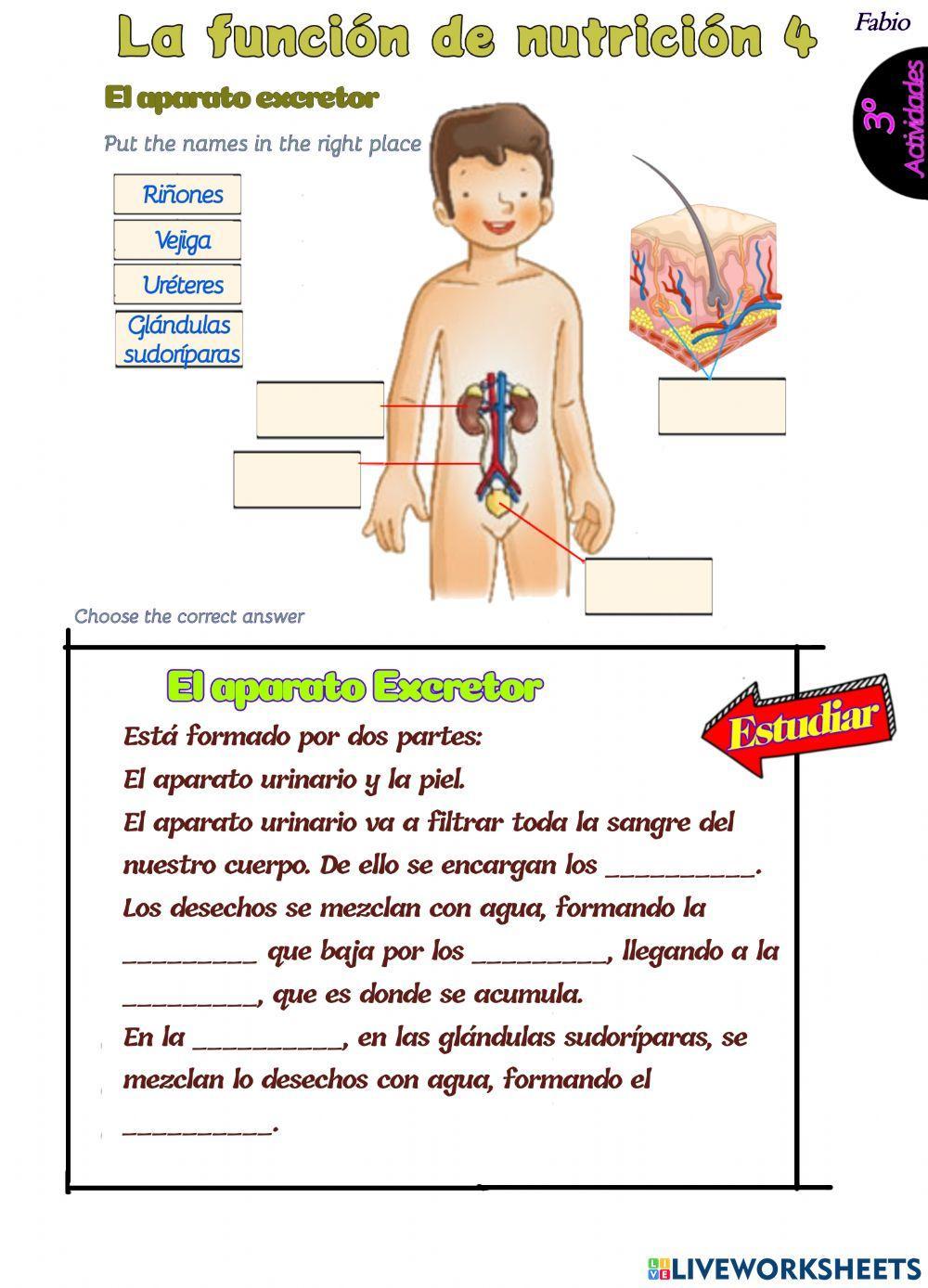 La función de nutrición 4

Fabio

3º Actividades

El aparato excretor

Put the names in the right place

Riñones

Vejiga

Uréteres

Glándulas sudoríparas

Choose the correct answer

El aparato Excretor

Estudiar

Está formado por dos partes:
El aparato urinario y la piel.
El aparato urinario va a filtrar toda la sangre del nuestro cuerpo. De ello se encargan los __________.
Los desechos se mezclan con agua, formando la _________ que baja por los _________, llegando a la _________, que es donde se acumula.
En la __________, en las glándulas sudoríparas, se mezclan lo desechos con agua, formando el __________.

LIVEWORKSHEETS